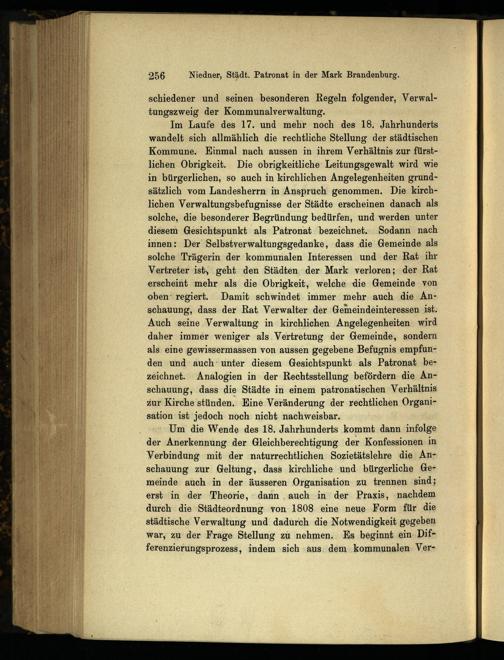 256 Niedner, Städt. Patronat in der Mark Brandenburg.

schiedener und seinen besonderen Regeln folgender, Verwaltungszweig der Kommunalverwaltung.

Im Laufe des 17. und mehr noch des 18. Jahrhunderts wandelt sich allmählich die rechtliche Stellung der städtischen Kommune. Einmal nach aussen in ihrem Verhältnis zur fürstlichen Obrigkeit. Die obrigkeitliche Leitungsgewalt wird wie in bürgerlichen, so auch in kirchlichen Angelegenheiten grundsätzlich vom Landesherrn in Anspruch genommen. Die kirchlichen Verwaltungsbefugnisse der Städte erscheinen danach als solche, die besonderer Begründung bedürfen, und werden unter diesem Gesichtspunkt als Patronat bezeichnet. Sodann nach innen: Der Selbstverwaltungsgedanke, dass die Gemeinde als solche Trägerin der kommunalen Interessen und der Rat ihr Vertreter ist, geht den Städten der Mark verloren; der Rat erscheint mehr als die Obrigkeit, welche die Gemeinde von oben regiert. Damit schwindet immer mehr auch die Anschauung, dass der Rat Verwalter der Gemeindeinteressen ist. Auch seine Verwaltung in kirchlichen Angelegenheiten wird daher immer weniger als Vertretung der Gemeinde, sondern als eine gewissermassen von aussen gegebene Befugnis empfunden und auch unter diesem Gesichtspunkt als Patronat bezeichnet. Analogien in der Rechtsstellung befördern die Anschauung, dass die Städte in einem patronatischen Verhältnis zur Kirche stünden. Eine Veränderung der rechtlichen Organisation ist jedoch noch nicht nachweisbar.

Um die Wende des 18. Jahrhunderts kommt dann infolge der Anerkennung der Gleichberechtigung der Konfessionen in Verbindung mit der naturrechtlichen Sozietätslehre die Anschauung zur Geltung, dass kirchliche und bürgerliche Gemeinde auch in der äusseren Organisation zu trennen sind; erst in der Theorie, dann auch in der Praxis, nachdem durch die Städteordnung von 1808 eine neue Form für die städtische Verwaltung und dadurch die Notwendigkeit gegeben war, zu der Frage Stellung zu nehmen. Es beginnt ein Differenzierungsprozess, indem sich aus dem kommunalen Ver-